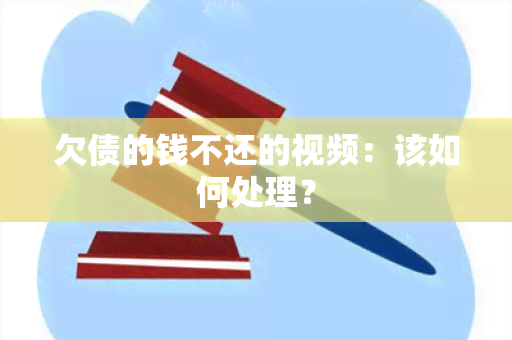 欠债的钱不还的视频：该如何处理？